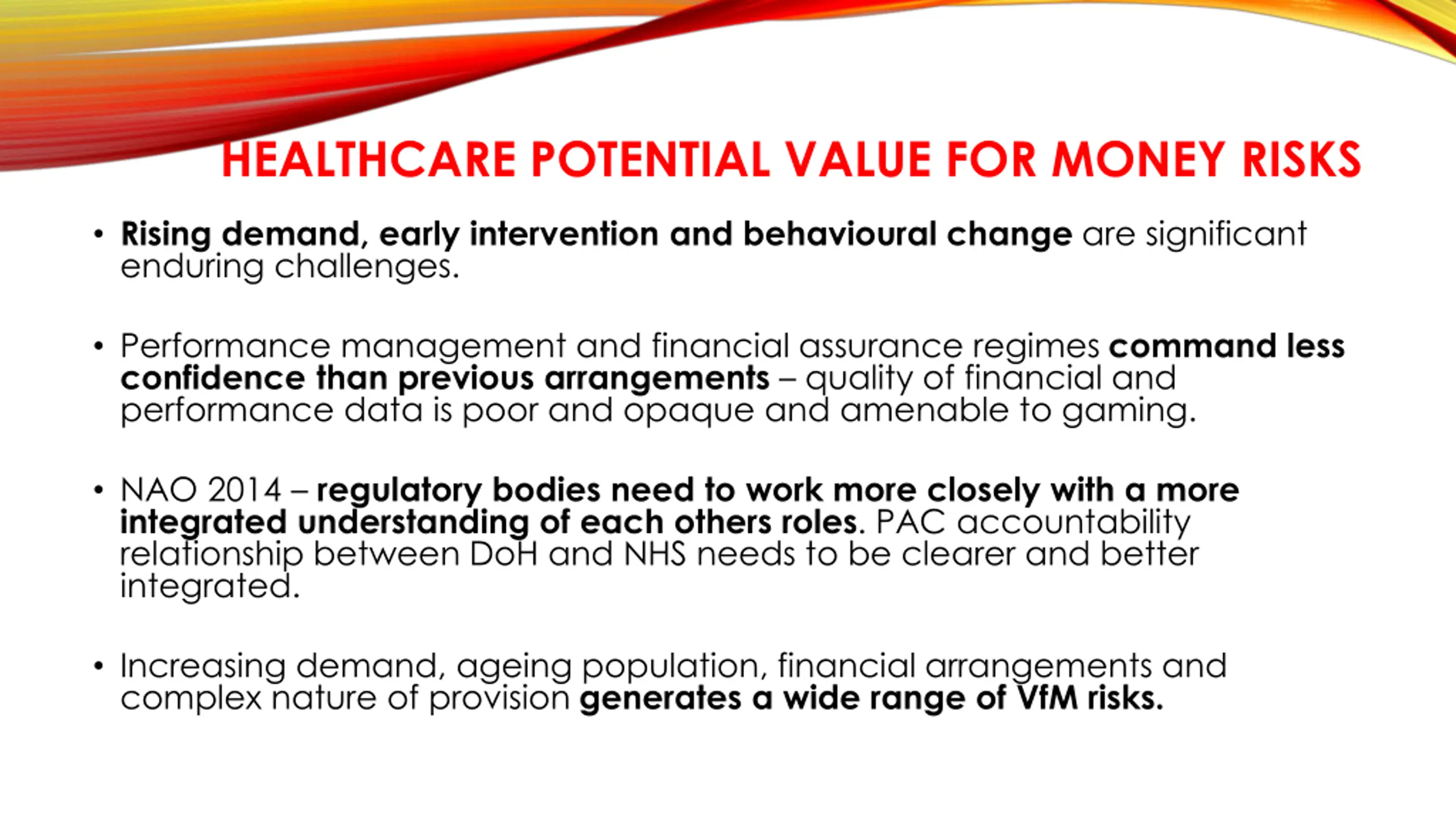 HEALTHCARE POTENTIAL VALUE FOR MONEY RISKS

• Rising demand, early intervention and behavioural change are significant enduring challenges.

• Performance management and financial assurance regimes command less confidence than previous arrangements – quality of financial and performance data is poor and opaque and amenable to gaming.

• NAO 2014 – regulatory bodies need to work more closely with a more integrated understanding of each others roles. PAC accountability relationship between DoH and NHS needs to be clearer and better integrated.

• Increasing demand, ageing population, financial arrangements and complex nature of provision generates a wide range of VfM risks.